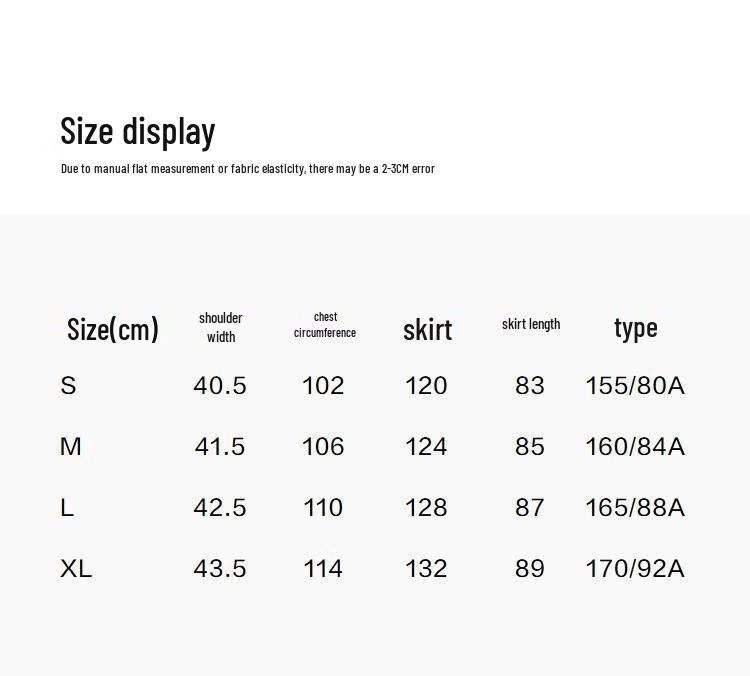 Size display

Due to manual flat measurement or fabric elasticity, there may be a 2-3CM error

| Size(cm) | shoulder width | chest circumference | skirt | skirt length | type |
|---|---|---|---|---|---|
| S | 40.5 | 102 | 120 | 83 | 155/80A |
| M | 41.5 | 106 | 124 | 85 | 160/84A |
| L | 42.5 | 110 | 128 | 87 | 165/88A |
| XL | 43.5 | 114 | 132 | 89 | 170/92A |